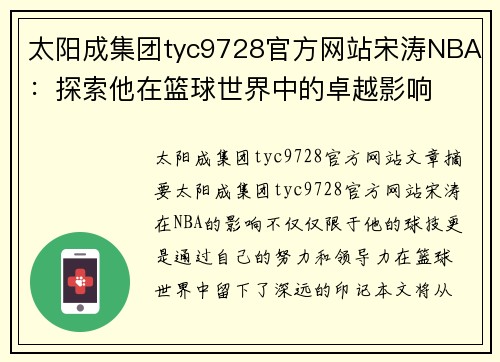 太阳成集团tyc9728官方网站宋涛NBA：探索他在篮球世界中的卓越影响

太阳成集团tyc9728官方网站文章摘要太阳成集团tyc9728官方网站宋涛在NBA的影响不仅仅限于他的球技更是通过自己的努力和领导力在篮球世界中留下了深远的印记本文将从